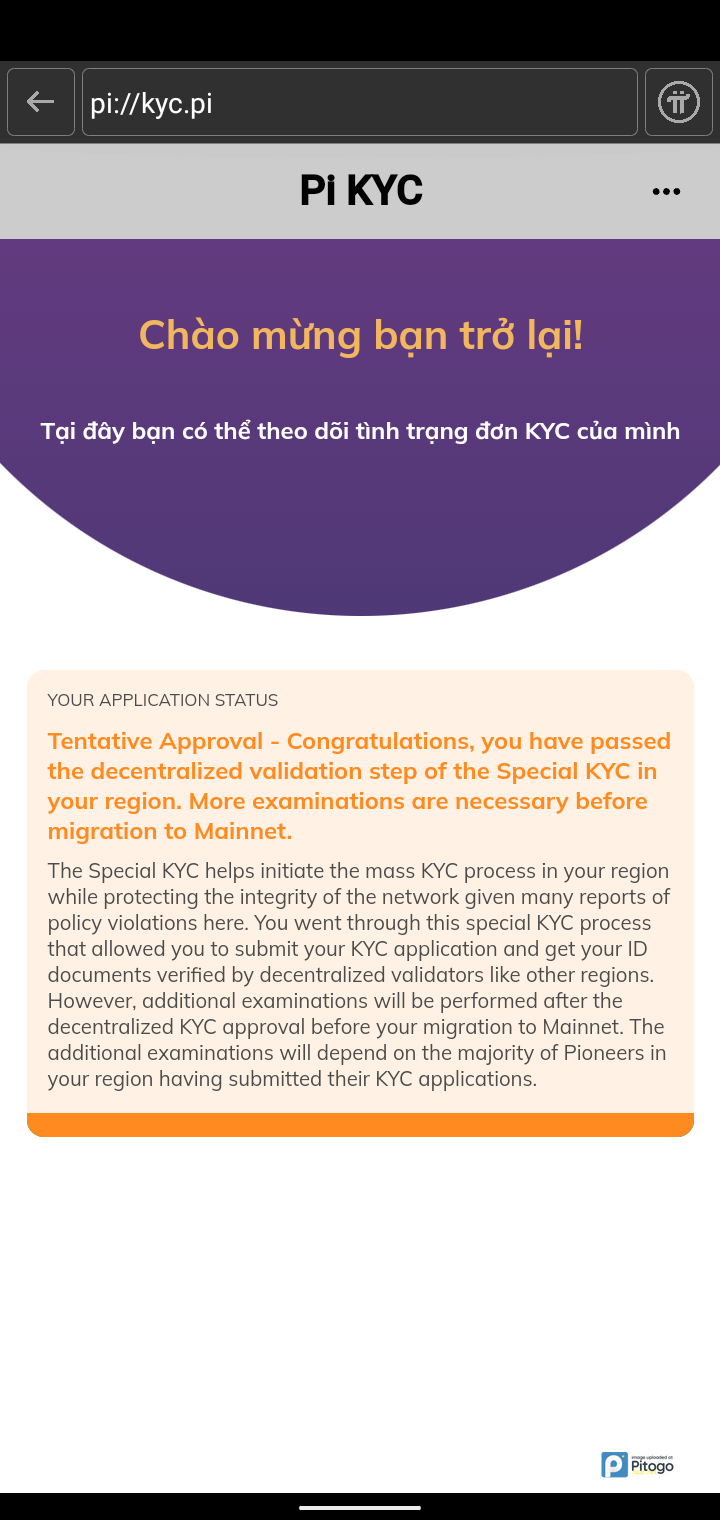 pi://kyc.pi

Pi KYC

Chào mừng bạn trở lại!

Tại đây bạn có thể theo dõi tình trạng đơn KYC của mình

YOUR APPLICATION STATUS

Tentative Approval - Congratulations, you have passed the decentralized validation step of the Special KYC in your region. More examinations are necessary before migration to Mainnet.

The Special KYC helps initiate the mass KYC process in your region while protecting the integrity of the network given many reports of policy violations here. You went through this special KYC process that allowed you to submit your KYC application and get your ID documents verified by decentralized validators like other regions. However, additional examinations will be performed after the decentralized KYC approval before your migration to Mainnet. The additional examinations will depend on the majority of Pioneers in your region having submitted their KYC applications.

image uploaded on Pitogo